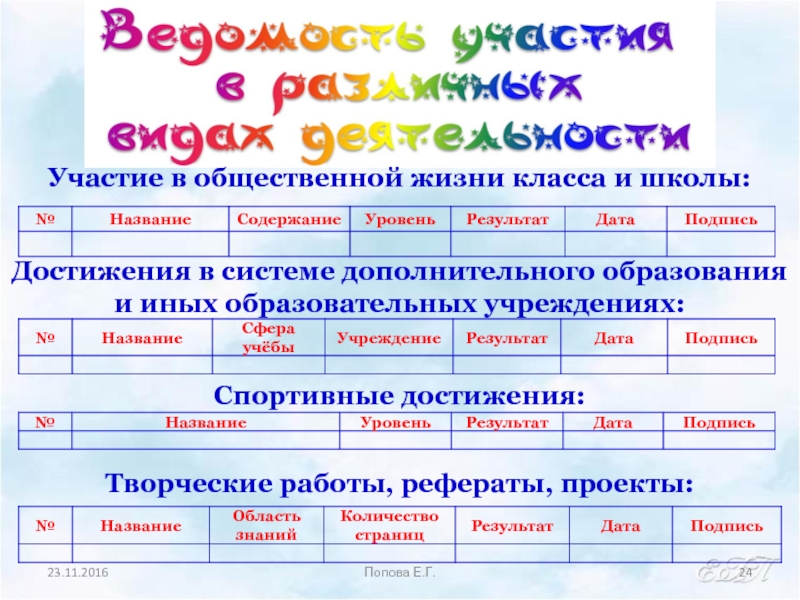 Ведомость участия в различных видах деятельности

Участие в общественной жизни класса и школы:

| № | Название | Содержание | Уровень | Результат | Дата | Подпись |
|---|---|---|---|---|---|---|
| | | | | | | |

Достижения в системе дополнительного образования и иных образовательных учреждениях:

| № | Название | Сфера учёбы | Учреждение | Результат | Дата | Подпись |
|---|---|---|---|---|---|---|
| | | | | | | |

Спортивные достижения:

| № | Название | Уровень | Результат | Дата | Подпись |
|---|---|---|---|---|---|
| | | | | | |

Творческие работы, рефераты, проекты:

| № | Название | Область знаний | Количество страниц | Результат | Дата | Подпись |
|---|---|---|---|---|---|---|
| | | | | | | |

23.11.2016 Попова Е.Г. 24